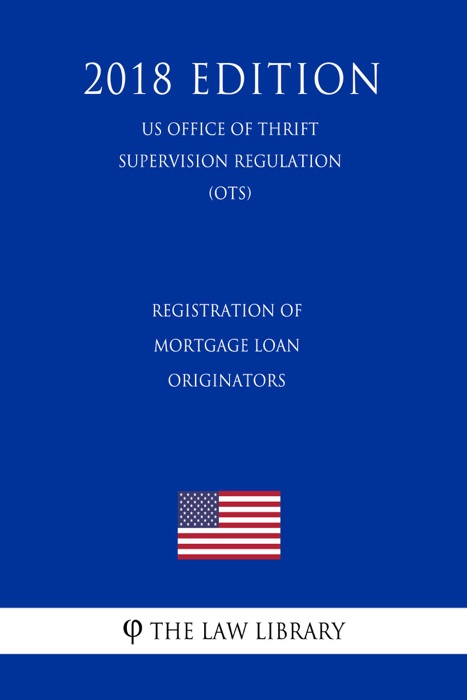 2018 EDITION

US OFFICE OF THRIFT SUPERVISION REGULATION (OTS)

REGISTRATION OF MORTGAGE LOAN ORIGINATORS

φ THE LAW LIBRARY